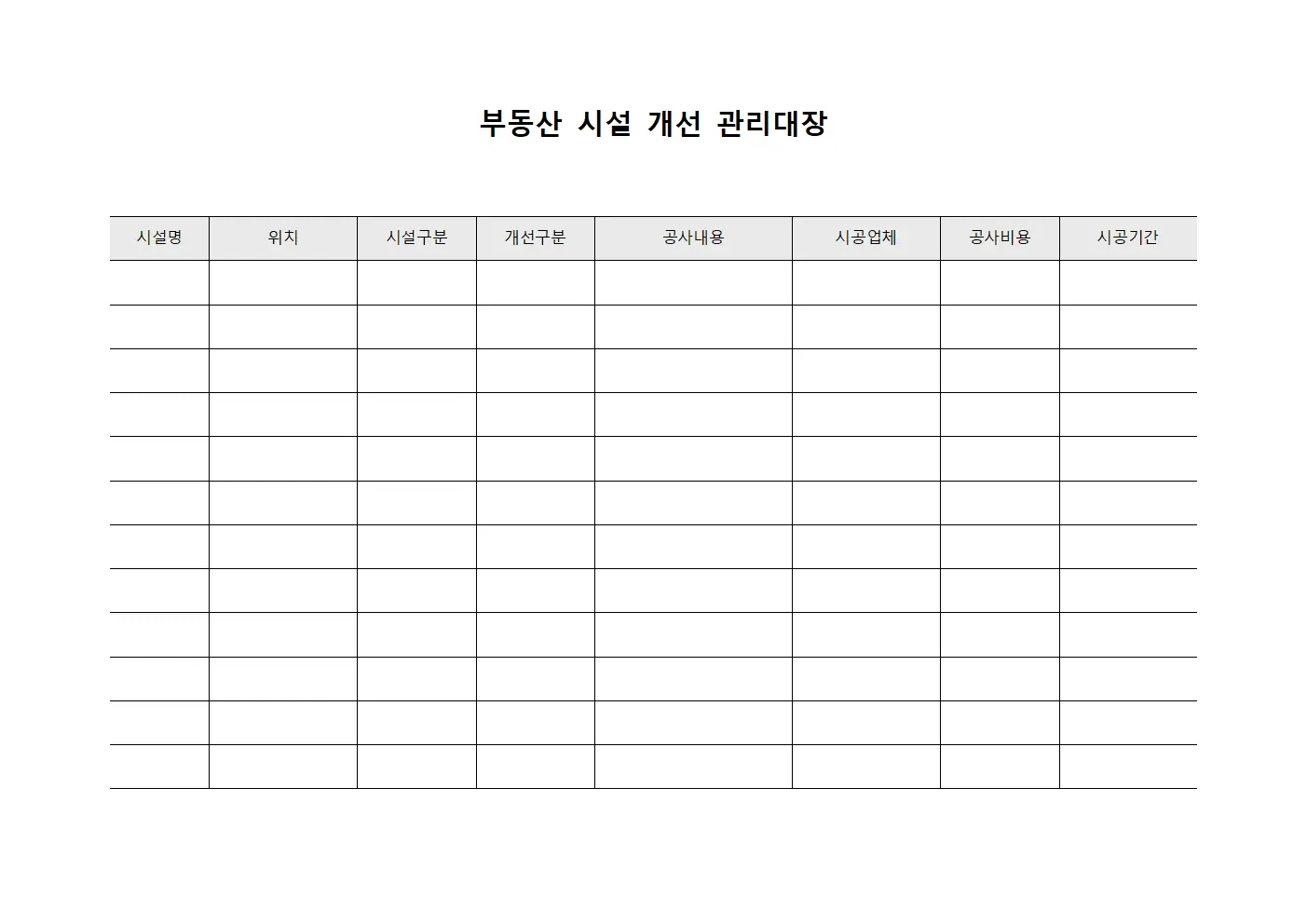 부동산 시설 개선 관리대장

| 시설명 | 위치 | 시설구분 | 개선구분 | 공사내용 | 시공업체 | 공사비용 | 시공기간 |
|---|---|---|---|---|---|---|---|
| | | | | | | | |
| | | | | | | | |
| | | | | | | | |
| | | | | | | | |
| | | | | | | | |
| | | | | | | | |
| | | | | | | | |
| | | | | | | | |
| | | | | | | | |
| | | | | | | | |
| | | | | | | | |
| | | | | | | | |